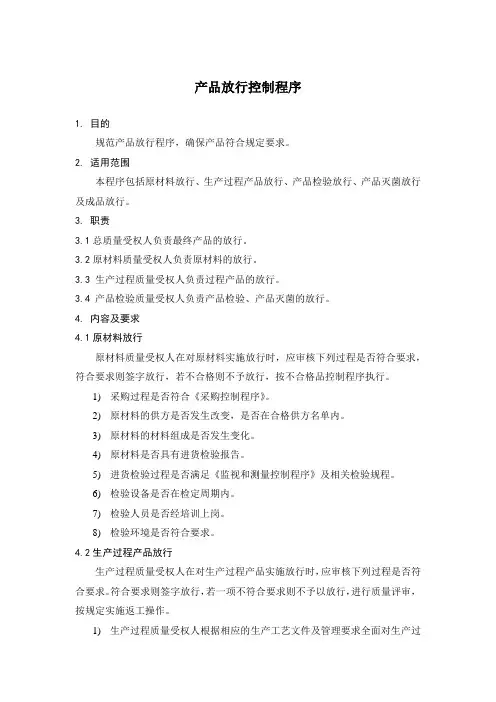 产品放行控制程序

1. 目的

规范产品放行程序，确保产品符合规定要求。

2. 适用范围

本程序包括原材料放行、生产过程产品放行、产品检验放行、产品灭菌放行及成品放行。

3. 职责

3.1 总质量受权人负责最终产品的放行。

3.2 原材料质量受权人负责原材料的放行。

3.3 生产过程质量受权人负责过程产品的放行。

3.4 产品检验质量受权人负责产品检验、产品灭菌的放行。

4. 内容及要求

4.1 原材料放行

原材料质量受权人在对原材料实施放行时，应审核下列过程是否符合要求，符合要求则签字放行，若不合格则不予放行，按不合格品控制程序执行。

1) 采购过程是否符合《采购控制程序》。

2) 原材料的供方是否发生改变，是否在合格供方名单内。

3) 原材料的材料组成是否发生变化。

4) 原材料是否具有进货检验报告。

5) 进货检验过程是否满足《监视和测量控制程序》及相关检验规程。

6) 检验设备是否在检定周期内。

7) 检验人员是否经培训上岗。

8) 检验环境是否符合要求。

4.2 生产过程产品放行

生产过程质量受权人在对生产过程产品实施放行时，应审核下列过程是否符合要求。符合要求则签字放行，若一项不符合要求则不予以放行，进行质量评审，按规定实施返工操作。

1) 生产过程质量受权人根据相应的生产工艺文件及管理要求全面对生产过